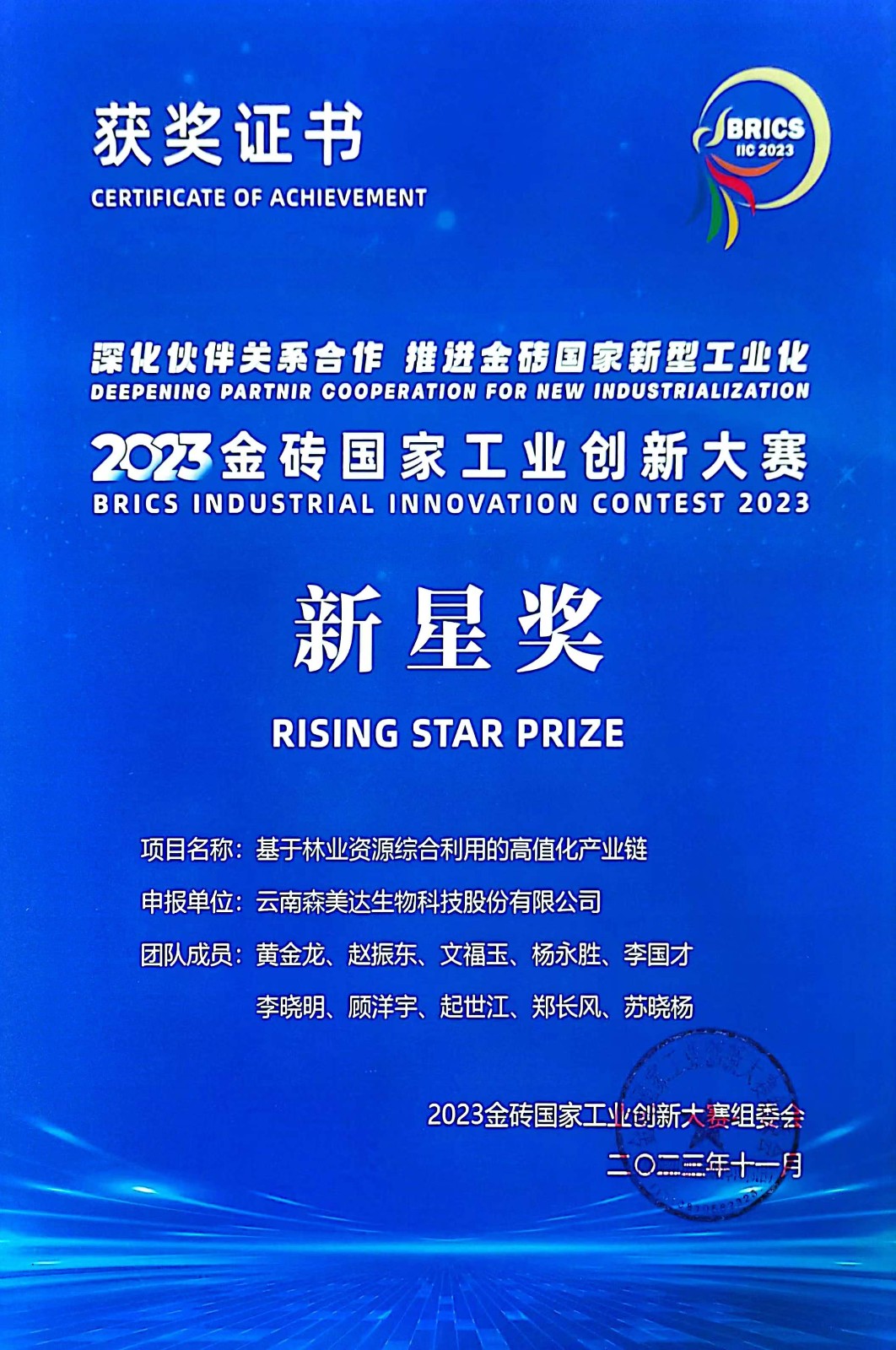 获奖证书
CERTIFICATE OF ACHIEVEMENT

BRICS
IIC 2023

深化伙伴关系合作 推进金砖国家新型工业化
DEEPENING PARTNIR COOPERATION FOR NEW INDUSTRIALIZATION

2023金砖国家工业创新大赛
BRICS INDUSTRIAL INNOVATION CONTEST 2023

新星奖

RISING STAR PRIZE

项目名称：基于林业资源综合利用的高值化产业链

申报单位：云南森美达生物科技股份有限公司

团队成员：黄金龙、赵振东、文福玉、杨永胜、李国才
李晓明、顾洋宇、起世江、郑长风、苏晓杨

2023金砖国家工业创新大赛组委会
二〇二三年十一月